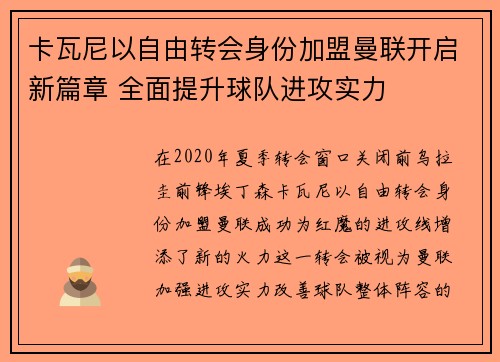 卡瓦尼以自由转会身份加盟曼联开启新篇章 全面提升球队进攻实力

在2020年夏季转会窗口关闭前乌拉圭前锋埃丁森卡瓦尼以自由转会身份加盟曼联成功为红魔的进攻线增添了新的火力这一转会被视为曼联加强进攻实力改善球队整体阵容的